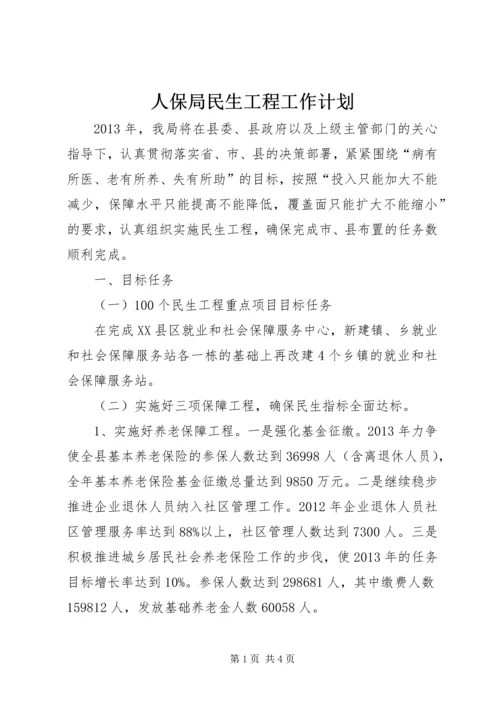 人保局民生工程工作计划

2013年，我局将在县委、县政府以及上级主管部门的关心指导下，认真贯彻落实省、市、县的决策部署，紧紧围绕“病有所医、老有所养、失有所助”的目标，按照“投入只能加大不能减少，保障水平只能提高不能降低，覆盖面只能扩大不能缩小”的要求，认真组织实施民生工程，确保完成市、县布置的任务数顺利完成。

一、目标任务

（一）100个民生工程重点项目目标任务

在完成XX县区就业和社会保障服务中心，新建镇、乡就业和社会保障服务站各一栋的基础上再改建4个乡镇的就业和社会保障服务站。

（二）实施好三项保障工程，确保民生指标全面达标。

1、实施好养老保障工程。一是强化基金征缴。2013年力争使全县基本养老保险的参保人数达到36998人（含离退休人员），全年基本养老保险基金征缴总量达到9850万元。二是继续稳步推进企业退休人员纳入社区管理工作。2012年企业退休人员社区管理服务率达到88%以上，社区管理人数达到7300人。三是积极推进城乡居民社会养老保险工作的步伐，使2013年的任务目标增长率达到10%。参保人数达到298681人，其中缴费人数159812人，发放基础养老金人数60058人。

第1页 共4页